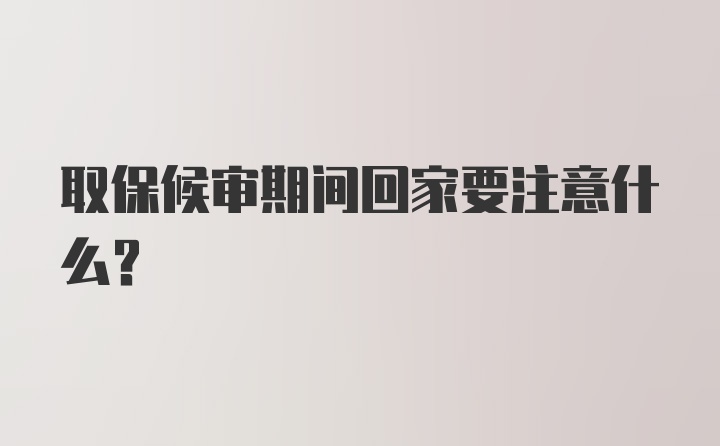 取保候审期间回家要注意什么?